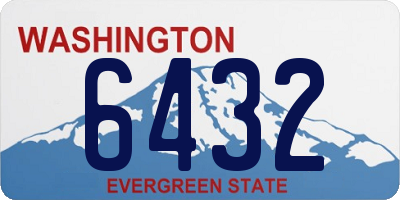 WASHINGTON
6432
EVERGREEN STATE